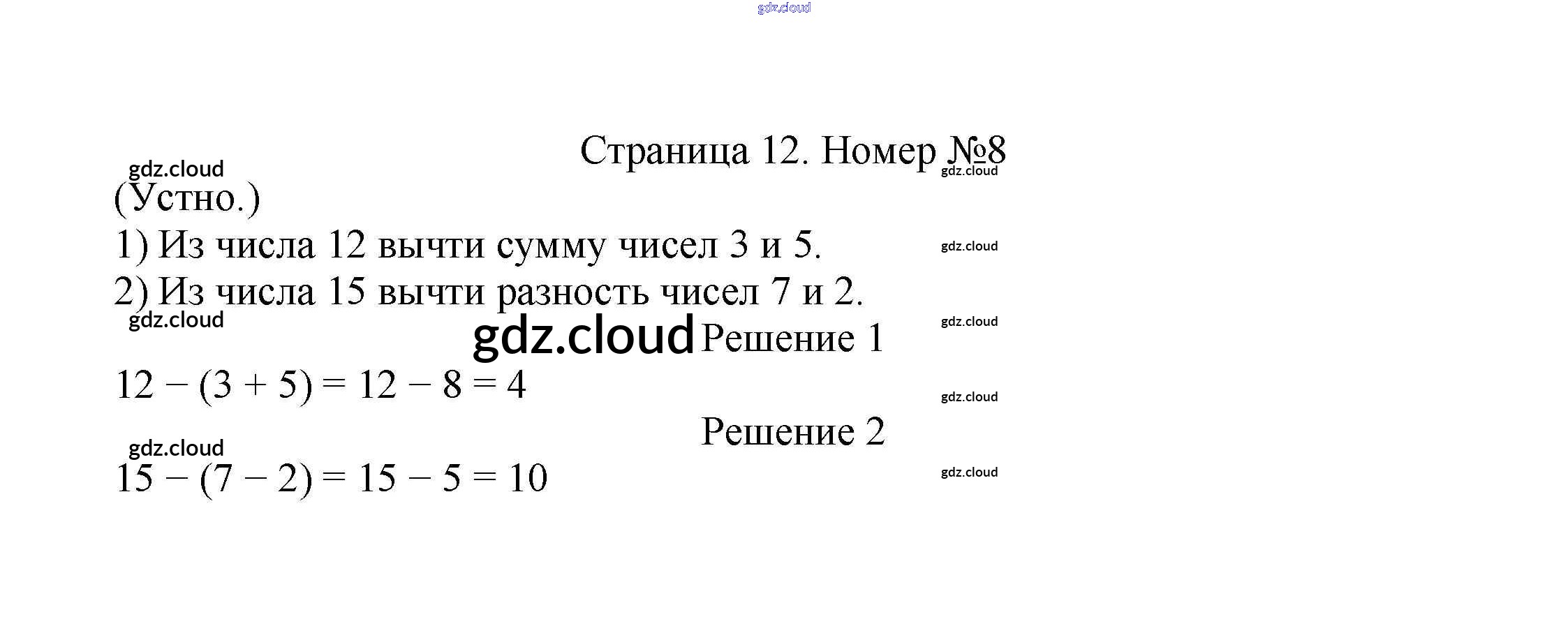 Страница 12. Номер №8

(Устно.)

1) Из числа 12 вычти сумму чисел 3 и 5.

2) Из числа 15 вычти разность чисел 7 и 2.

Решение 1

$12 - (3 + 5) = 12 - 8 = 4$

Решение 2

$15 - (7 - 2) = 15 - 5 = 10$

gdz.cloud